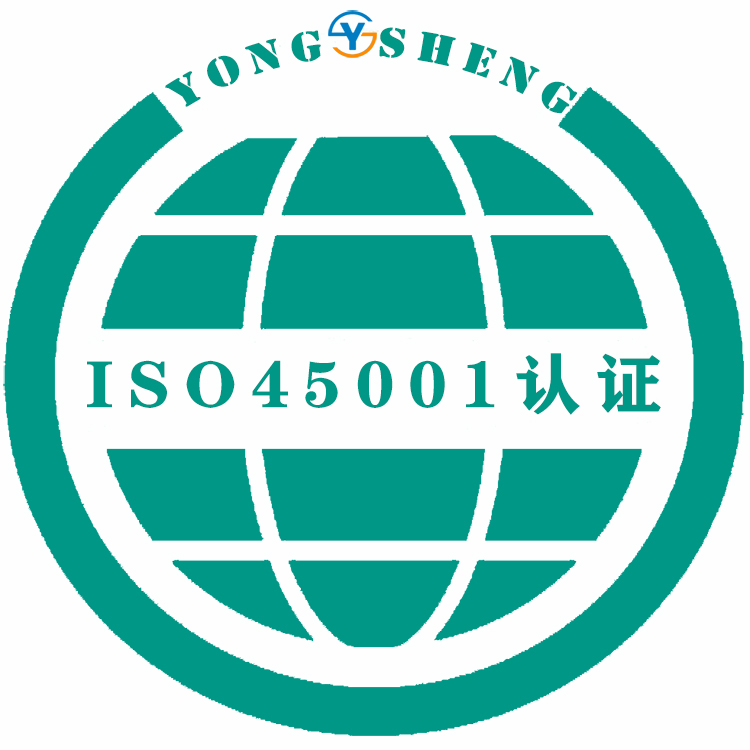 YONG Y SHENG

ISO45001认证